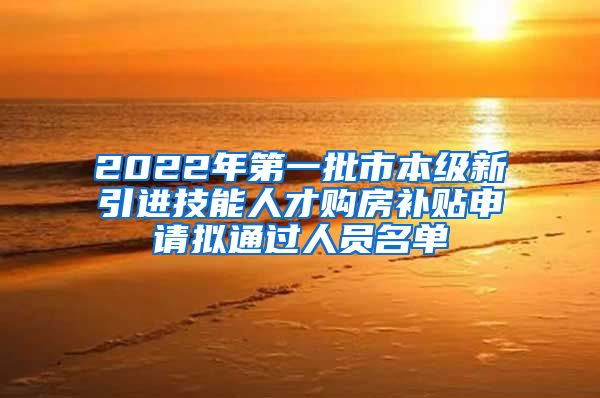 2022年第一批市本级新引进技能人才购房补贴申请拟通过人员名单